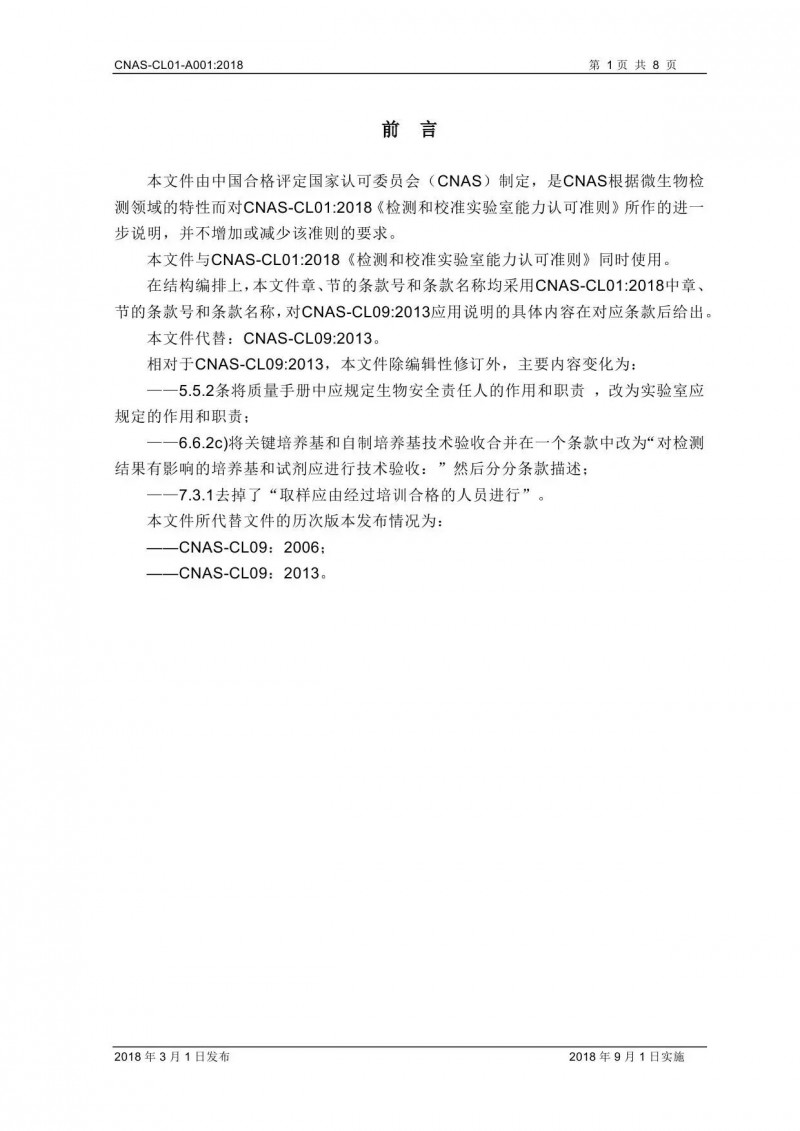 CNAS-CL01-A001:2018　　第 1 页 共 8 页

前　言

本文件由中国合格评定国家认可委员会（CNAS）制定，是CNAS根据微生物检测领域的特性而对CNAS-CL01:2018《检测和校准实验室能力认可准则》所作的进一步说明，并不增加或减少该准则的要求。

本文件与CNAS-CL01:2018《检测和校准实验室能力认可准则》同时使用。

在结构编排上，本文件章、节的条款号和条款名称均采用CNAS-CL01:2018中章、节的条款号和条款名称，对CNAS-CL09:2013应用说明的具体内容在对应条款后给出。

本文件代替：CNAS-CL09:2013。

相对于CNAS-CL09:2013，本文件除编辑性修订外，主要内容变化为：

——5.5.2条将质量手册中应规定生物安全责任人的作用和职责 ，改为实验室应规定的作用和职责；

——6.6.2c)将关键培养基和自制培养基技术验收合并在一个条款中改为“对检测结果有影响的培养基和试剂应进行技术验收：”然后分分条款描述；

——7.3.1去掉了“取样应由经过培训合格的人员进行”。

本文件所代替文件的历次版本发布情况为：

——CNAS-CL09：2006；

——CNAS-CL09：2013。

2018 年 3 月 1 日发布　　2018 年 9 月 1 日实施